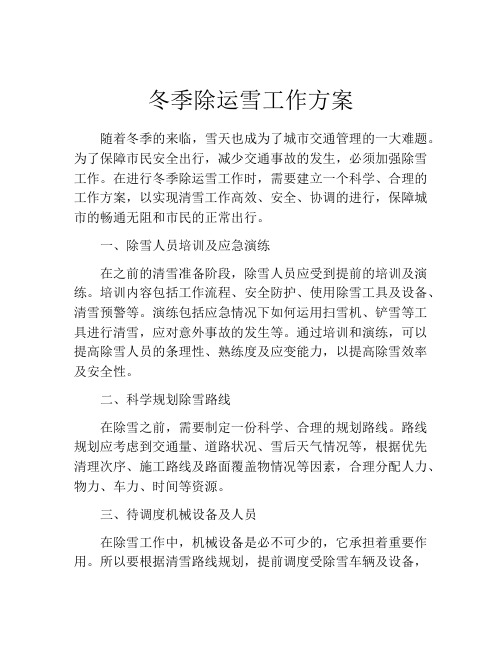 冬季除运雪工作方案

随着冬季的来临，雪天也成为了城市交通管理的一大难题。为了保障市民安全出行，减少交通事故的发生，必须加强除雪工作。在进行冬季除运雪工作时，需要建立一个科学、合理的工作方案，以实现清雪工作高效、安全、协调的进行，保障城市的畅通无阻和市民的正常出行。

一、除雪人员培训及应急演练

在之前的清雪准备阶段，除雪人员应受到提前的培训及演练。培训内容包括工作流程、安全防护、使用除雪工具及设备、清雪预警等。演练包括应急情况下如何运用扫雪机、铲雪等工具进行清雪，应对意外事故的发生等。通过培训和演练，可以提高除雪人员的条理性、熟练度及应变能力，以提高除雪效率及安全性。

二、科学规划除雪路线

在除雪之前，需要制定一份科学、合理的规划路线。路线规划应考虑到交通量、道路状况、雪后天气情况等，根据优先清理次序、施工路线及路面覆盖物情况等因素，合理分配人力、物力、车力、时间等资源。

三、待调度机械设备及人员

在除雪工作中，机械设备是必不可少的，它承担着重要作用。所以要根据清雪路线规划，提前调度受除雪车辆及设备，